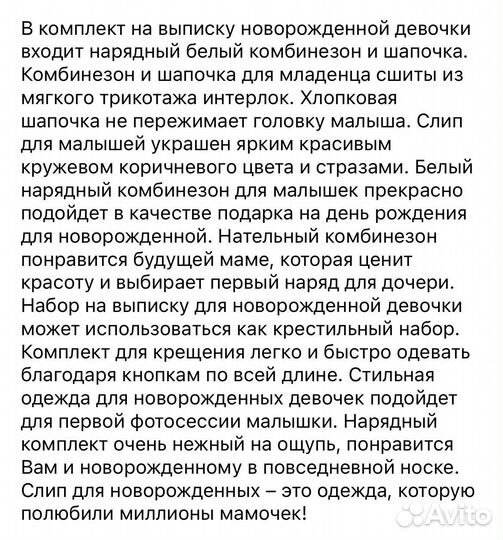 В комплект на выписку новорожденной девочки входит нарядный белый комбинезон и шапочка. Комбинезон и шапочка для младенца сшиты из мягкого трикотажа интерлок. Хлопковая шапочка не пережимает головку малыша. Слип для малышей украшен ярким красивым кружевом коричневого цвета и стразами. Белый нарядный комбинезон для малышек прекрасно подойдет в качестве подарка на день рождения для новорожденной. Нательный комбинезон понравится будущей маме, которая ценит красоту и выбирает первый наряд для дочери. Набор на выписку для новорожденной девочки может использоваться как крестильный набор. Комплект для крещения легко и быстро одевать благодаря кнопкам по всей длине. Стильная одежда для новорожденных девочек подойдет для первой фотосессии малышки. Нарядный комплект очень нежный на ощупь, понравится Вам и новорожденному в повседневной носке. Слип для новорожденных – это одежда, которую полюбили миллионы мамочек!

Avito